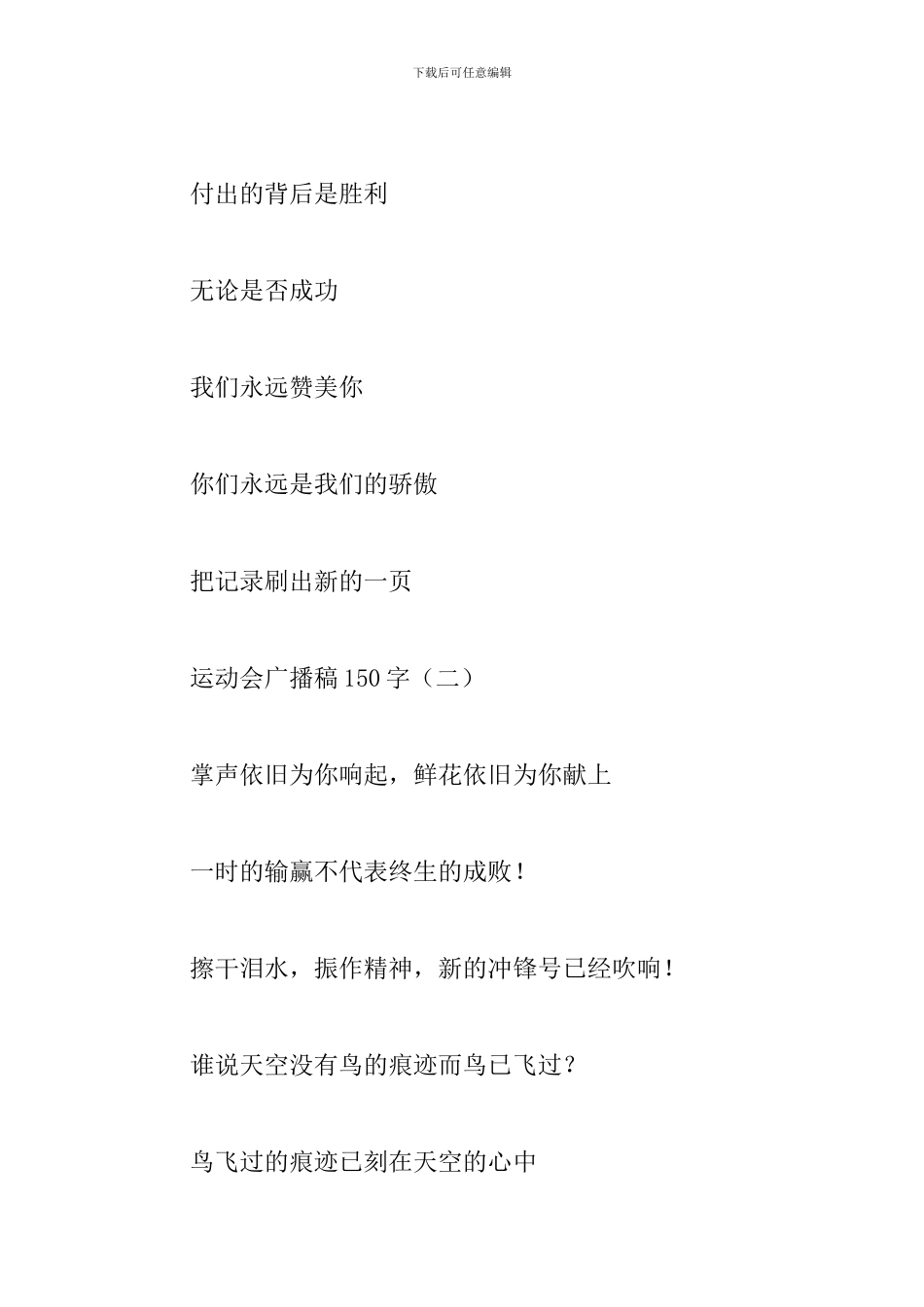 下载后可任意编辑

付出的背后是胜利

无论是否成功

我们永远赞美你

你们永远是我们的骄傲

把记录刷出新的一页

运动会广播稿 150 字（二）

掌声依旧为你响起，鲜花依旧为你献上

一时的输赢不代表终生的成败！

擦干泪水，振作精神，新的冲锋号已经吹响！

谁说天空没有鸟的痕迹而鸟已飞过？

鸟飞过的痕迹已刻在天空的心中